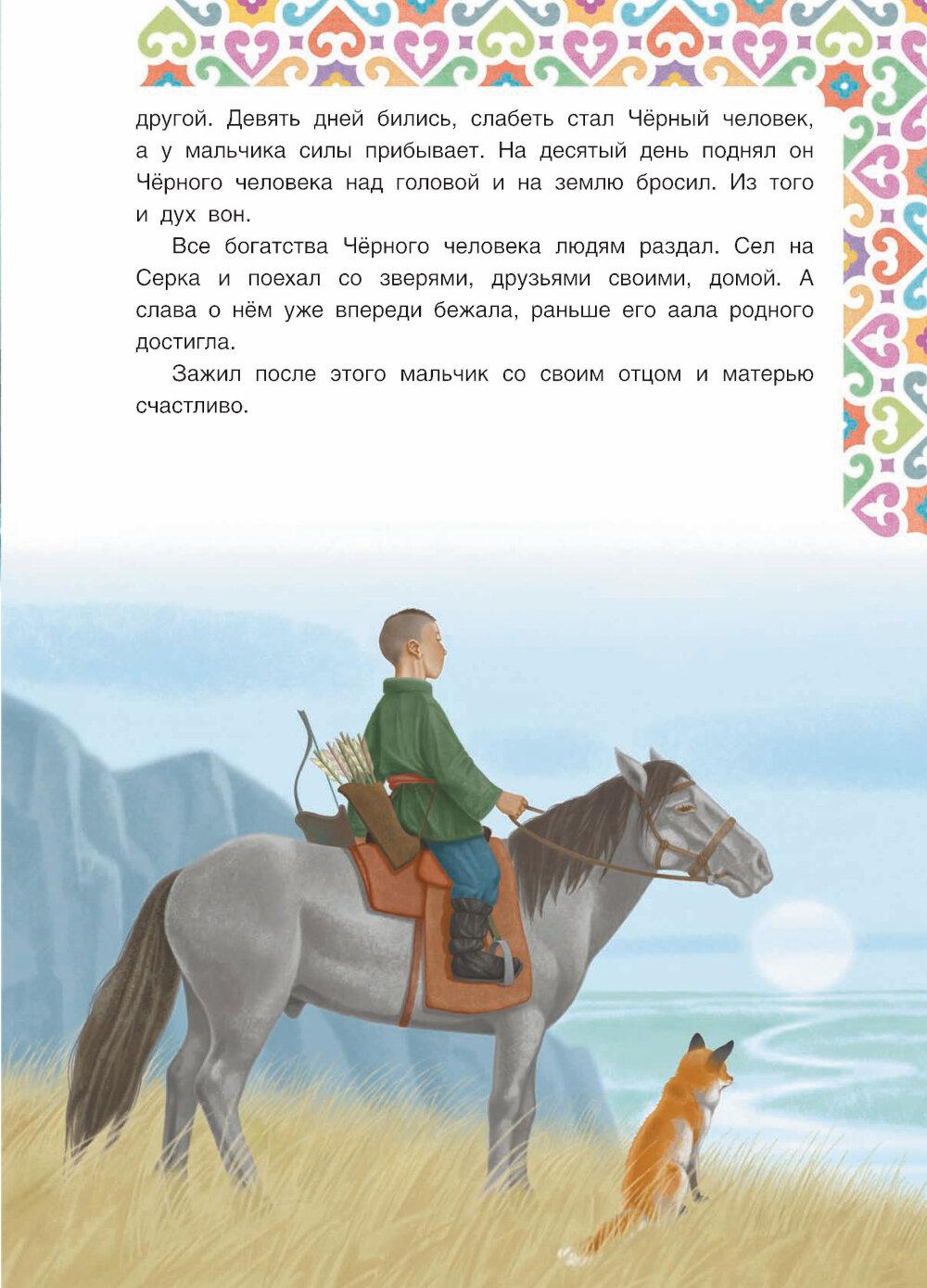 другой. Девять дней бились, слабеть стал Чёрный человек, а у мальчика силы прибывает. На десятый день поднял он Чёрного человека над головой и на землю бросил. Из того и дух вон.

Все богатства Чёрного человека людям раздал. Сел на Серка и поехал со зверями, друзьями своими, домой. А слава о нём уже впереди бежала, раньше его аала родного достигла.

Зажил после этого мальчик со своим отцом и матерью счастливо.